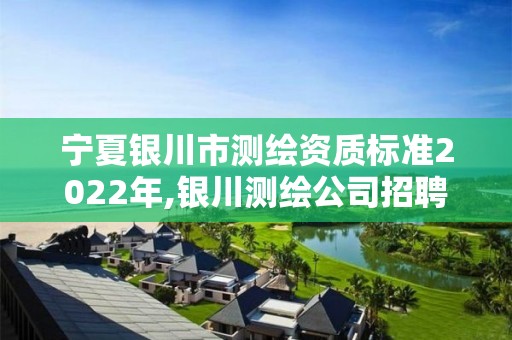 宁夏银川市测绘资质标准2022年,银川测绘公司招聘